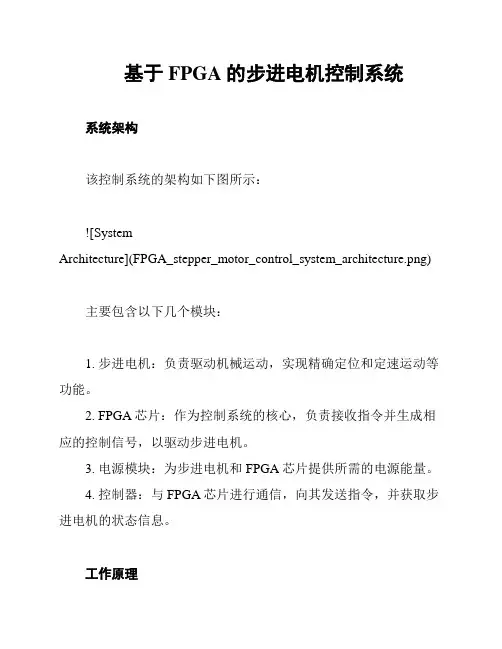 基于 FPGA 的步进电机控制系统

系统架构

该控制系统的架构如下图所示：

![System Architecture](FPGA_stepper_motor_control_system_architecture.png)

主要包含以下几个模块：

1. 步进电机：负责驱动机械运动，实现精确定位和定速运动等功能。
2. FPGA 芯片：作为控制系统的核心，负责接收指令并生成相应的控制信号，以驱动步进电机。
3. 电源模块：为步进电机和 FPGA 芯片提供所需的电源能量。
4. 控制器：与 FPGA 芯片进行通信，向其发送指令，并获取步进电机的状态信息。

工作原理